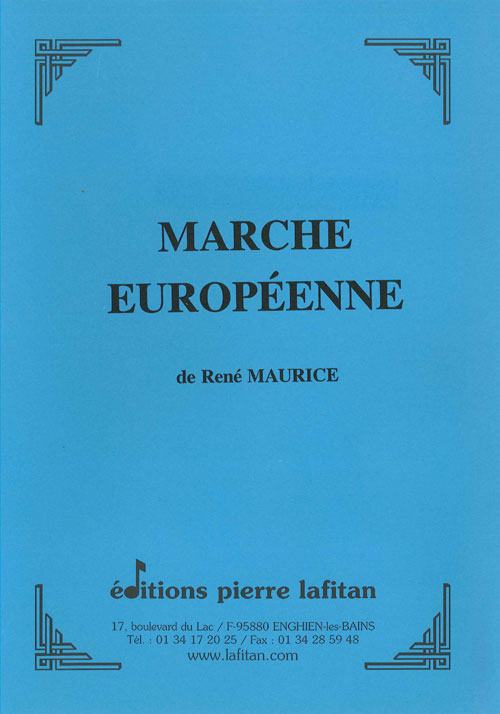 MARCHE
EUROPÉENNE

de René MAURICE

éditions pierre lafitan

17, boulevard du Lac / F-95880 ENGHIEN-les-BAINS
Tél. : 01 34 17 20 25 / Fax : 01 34 28 59 48
www.lafitan.com